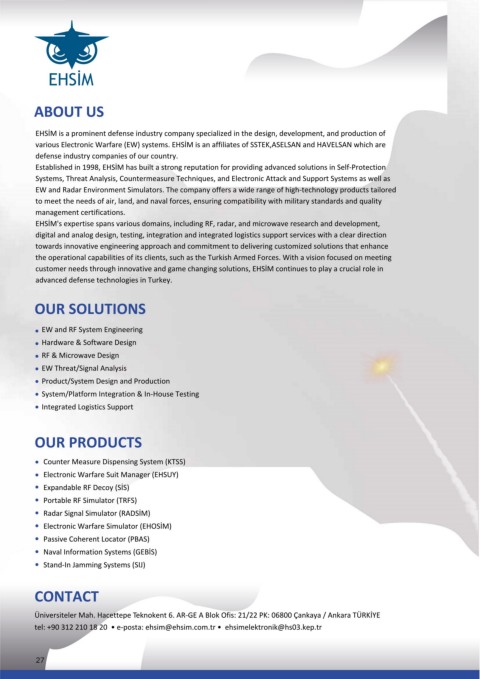 EHSİM

ABOUT US

EHSİM is a prominent defense industry company specialized in the design, development, and production of various Electronic Warfare (EW) systems. EHSİM is an affiliates of SSTEK,ASELSAN and HAVELSAN which are defense industry companies of our country.
Established in 1998, EHSİM has built a strong reputation for providing advanced solutions in Self-Protection Systems, Threat Analysis, Countermeasure Techniques, and Electronic Attack and Support Systems as well as EW and Radar Environment Simulators. The company offers a wide range of high-technology products tailored to meet the needs of air, land, and naval forces, ensuring compatibility with military standards and quality management certifications.
EHSİM's expertise spans various domains, including RF, radar, and microwave research and development, digital and analog design, testing, integration and integrated logistics support services with a clear direction towards innovative engineering approach and commitment to delivering customized solutions that enhance the operational capabilities of its clients, such as the Turkish Armed Forces. With a vision focused on meeting customer needs through innovative and game changing solutions, EHSİM continues to play a crucial role in advanced defense technologies in Turkey.

OUR SOLUTIONS

• EW and RF System Engineering
• Hardware & Software Design
• RF & Microwave Design
• EW Threat/Signal Analysis
• Product/System Design and Production
• System/Platform Integration & In-House Testing
• Integrated Logistics Support

OUR PRODUCTS

• Counter Measure Dispensing System (KTSS)
• Electronic Warfare Suit Manager (EHSUY)
• Expandable RF Decoy (SİS)
• Portable RF Simulator (TRFS)
• Radar Signal Simulator (RADSİM)
• Electronic Warfare Simulator (EHOSİM)
• Passive Coherent Locator (PBAS)
• Naval Information Systems (GEBİS)
• Stand-In Jamming Systems (SIJ)

CONTACT

Üniversiteler Mah. Hacettepe Teknokent 6. AR-GE A Blok Ofis: 21/22 PK: 06800 Çankaya / Ankara TÜRKİYE
tel: +90 312 210 18 20 • e-posta: ehsim@ehsim.com.tr • ehsimelektronik@hs03.kep.tr

27